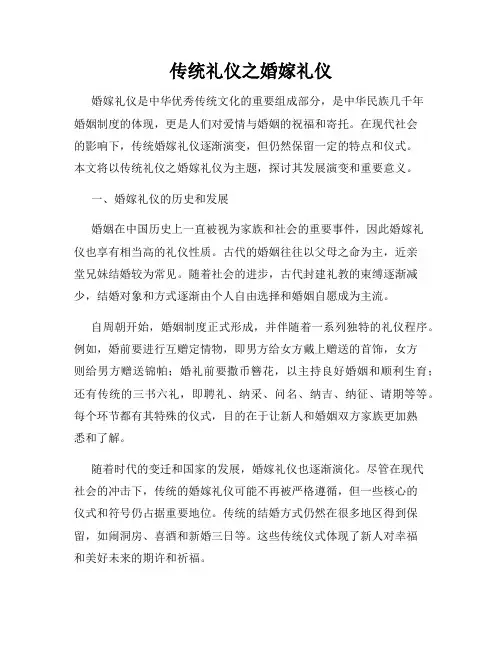 传统礼仪之婚嫁礼仪

婚嫁礼仪是中华优秀传统文化的重要组成部分，是中华民族几千年婚姻制度的体现，更是人们对爱情与婚姻的祝福和寄托。在现代社会的影响下，传统婚嫁礼仪逐渐演变，但仍然保留一定的特点和仪式。本文将以传统礼仪之婚嫁礼仪为主题，探讨其发展演变和重要意义。

一、婚嫁礼仪的历史和发展

婚姻在中国历史上一直被视为家族和社会的重要事件，因此婚嫁礼仪也享有相当高的礼仪性质。古代的婚姻往往以父母之命为主，近亲堂兄妹结婚较为常见。随着社会的进步，古代封建礼教的束缚逐渐减少，结婚对象和方式逐渐由个人自由选择和婚姻自愿成为主流。

自周朝开始，婚姻制度正式形成，并伴随着一系列独特的礼仪程序。例如，婚前要进行互赠定情物，即男方给女方戴上赠送的首饰，女方则给男方赠送锦帕；婚礼前要撒币簪花，以主持良好婚姻和顺利生育；还有传统的三书六礼，即聘礼、纳采、问名、纳吉、纳征、请期等等。每个环节都有其特殊的仪式，目的在于让新人和婚姻双方家族更加熟悉和了解。

随着时代的变迁和国家的发展，婚嫁礼仪也逐渐演化。尽管在现代社会的冲击下，传统的婚嫁礼仪可能不再被严格遵循，但一些核心的仪式和符号仍占据重要地位。传统的结婚方式仍然在很多地区得到保留，如闹洞房、喜酒和新婚三日等。这些传统仪式体现了新人对幸福和美好未来的期许和祈福。